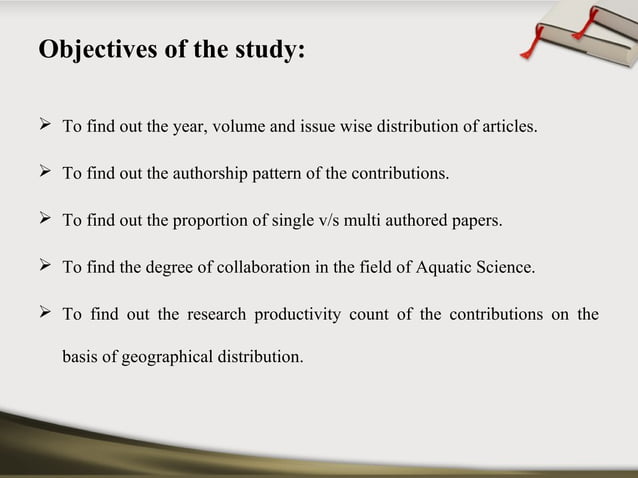 Objectives of the study:

➢ To find out the year, volume and issue wise distribution of articles.

➢ To find out the authorship pattern of the contributions.

➢ To find out the proportion of single v/s multi authored papers.

➢ To find the degree of collaboration in the field of Aquatic Science.

➢ To find out the research productivity count of the contributions on the basis of geographical distribution.